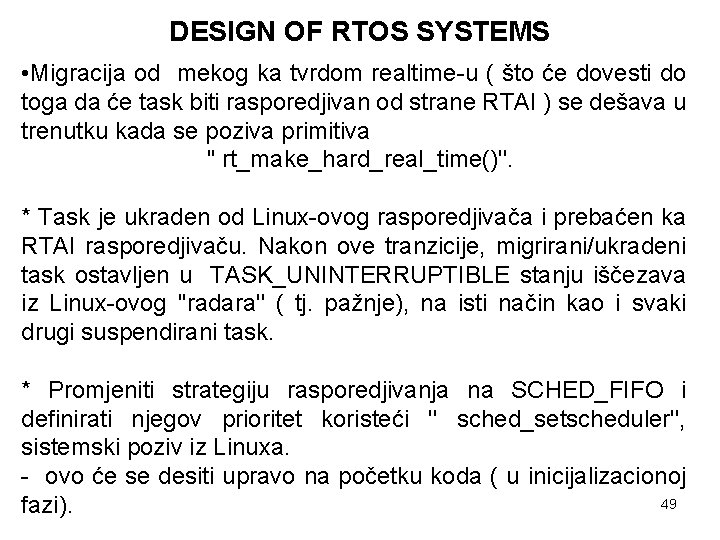 DESIGN OF RTOS SYSTEMS

•Migracija od mekog ka tvrdom realtime-u ( što će dovesti do toga da će task biti rasporedjivan od strane RTAI ) se dešava u trenutku kada se poziva primitiva
" rt_make_hard_real_time()".

* Task je ukraden od Linux-ovog rasporedjivača i prebaćen ka RTAI rasporedjivaču. Nakon ove tranzicije, migrirani/ukradeni task ostavljen u TASK_UNINTERRUPTIBLE stanju iščezava iz Linux-ovog "radara" ( tj. pažnje), na isti način kao i svaki drugi suspendirani task.

* Promjeniti strategiju rasporedjivanja na SCHED_FIFO i definirati njegov prioritet koristeći " sched_setscheduler", sistemski poziv iz Linuxa.
- ovo će se desiti upravo na početku koda ( u inicijalizacionoj fazi).

49